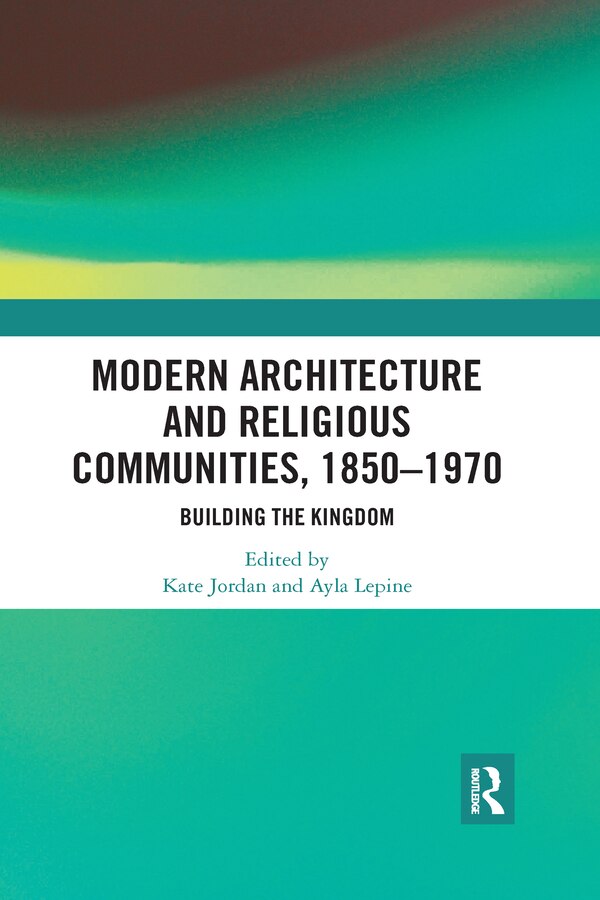 MODERN ARCHITECTURE AND RELIGIOUS COMMUNITIES, 1850–1970

BUILDING THE KINGDOM

Edited by
Kate Jordan and Ayla Lepine

ROUTLEDGE